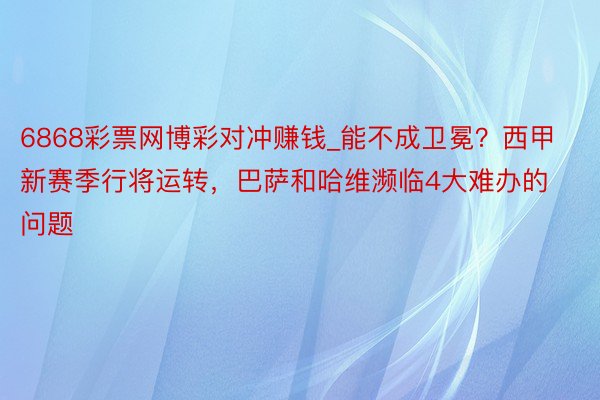 6868彩票网博彩对冲赚钱_能不成卫冕？西甲新赛季行将运转，巴萨和哈维濒临4大难办的问题